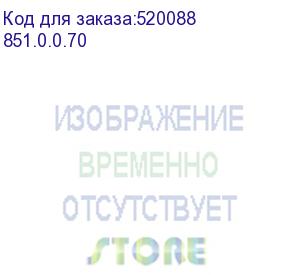 Код для заказа:520088
851.0.0.70

ИЗОБРАЖЕНИЕ
ВРЕМЕННО
ОТСУТСТВУЕТ
STORE